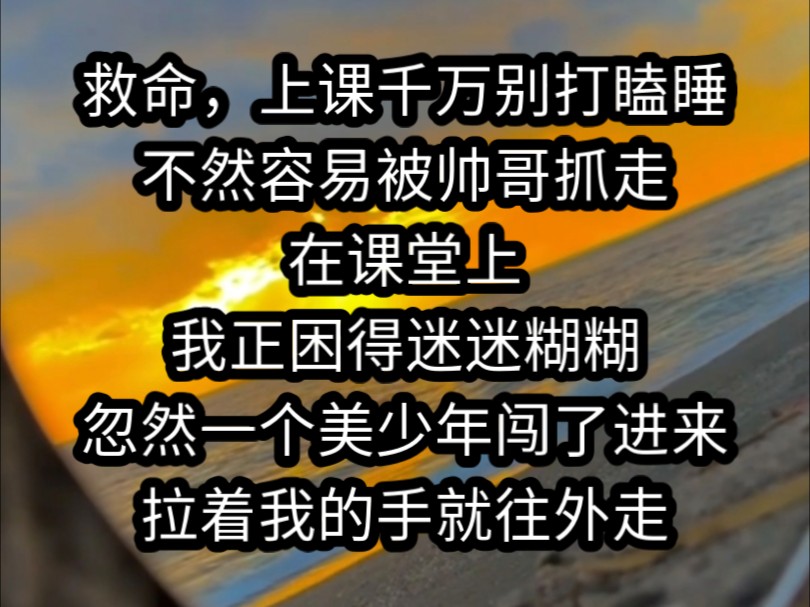 救命，上课千万别打瞌睡
不然容易被帅哥抓走
在课堂上
我正困得迷迷糊糊
忽然一个美少年闯了进来
拉着我的手就往外走